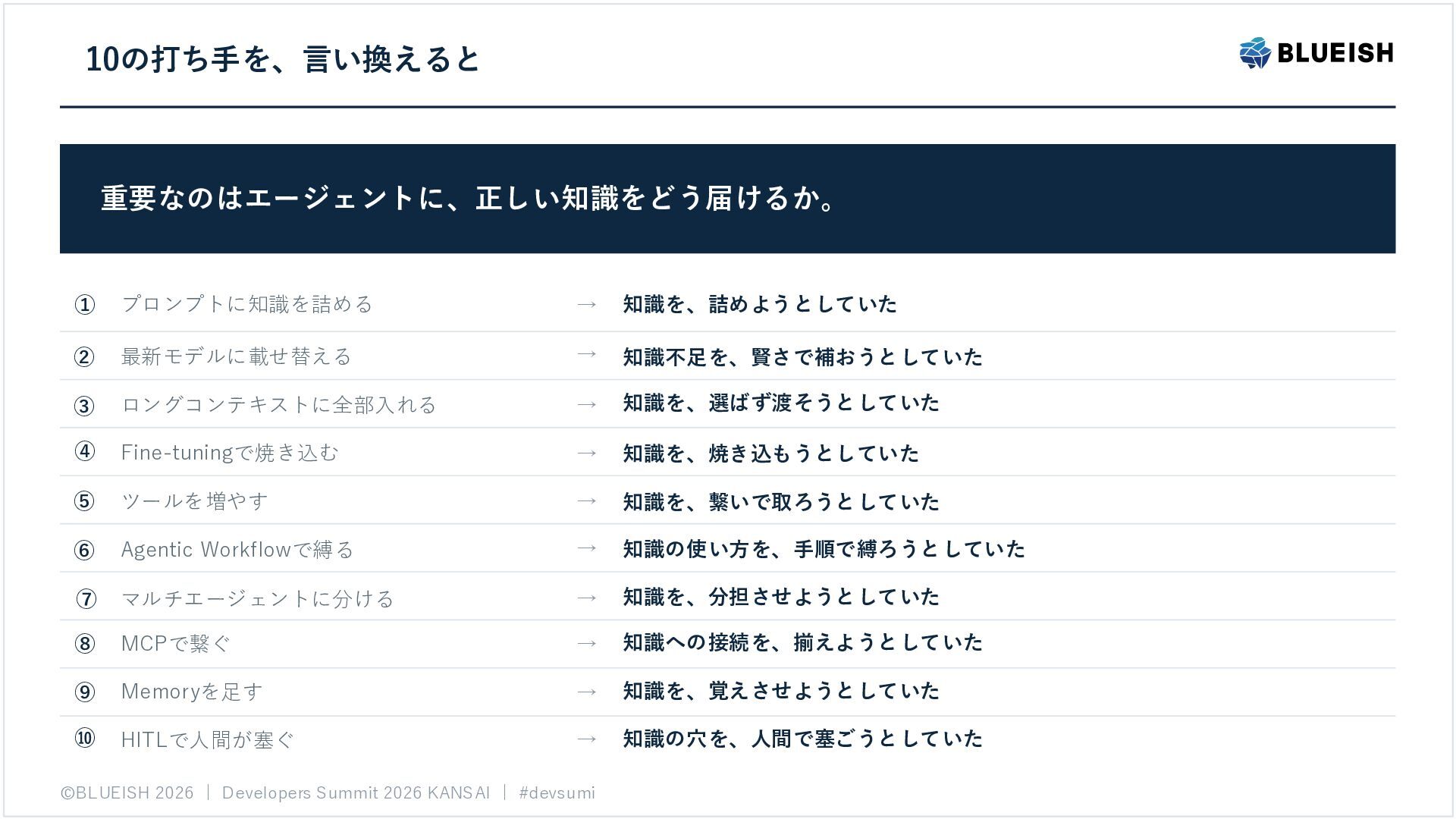 10の打ち手を、言い換えると

BLUEISH

重要なのはエージェントに、正しい知識をどう届けるか。

① プロンプトに知識を詰める → 知識を、詰めようとしていた

② 最新モデルに載せ替える → 知識不足を、賢さで補おうとしていた

③ ロングコンテキストに全部入れる → 知識を、選ばず渡そうとしていた

④ Fine-tuningで焼き込む → 知識を、焼き込もうとしていた

⑤ ツールを増やす → 知識を、繋いで取ろうとしていた

⑥ Agentic Workflowで縛る → 知識の使い方を、手順で縛ろうとしていた

⑦ マルチエージェントに分ける → 知識を、分担させようとしていた

⑧ MCPで繋ぐ → 知識への接続を、揃えようとしていた

⑨ Memoryを足す → 知識を、覚えさせようとしていた

⑩ HITLで人間が塞ぐ → 知識の穴を、人間で塞ごうとしていた

©BLUEISH 2026 | Developers Summit 2026 KANSAI | #devsumi